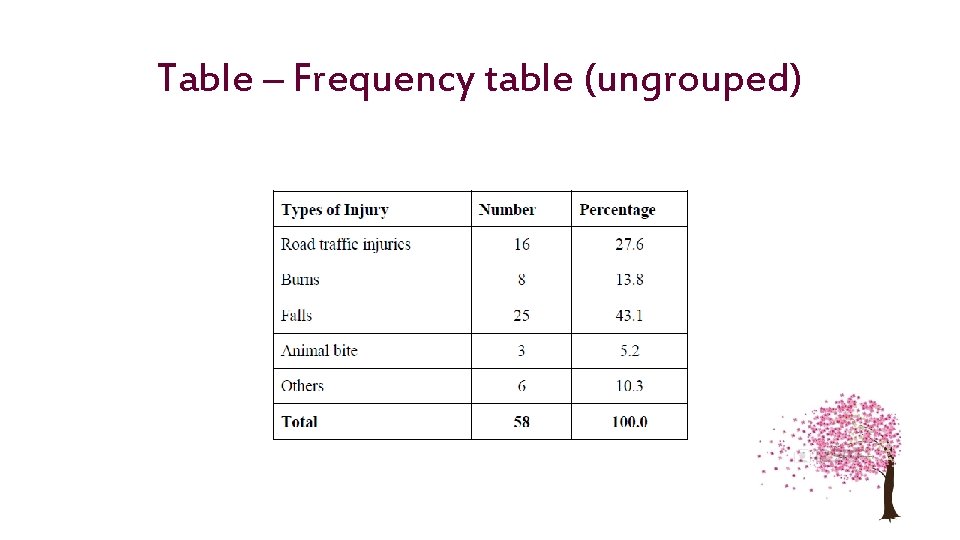 Table – Frequency table (ungrouped)

| Types of Injury | Number | Percentage |
|---|---|---|
| Road traffic injuries | 16 | 27.6 |
| Burns | 8 | 13.8 |
| Falls | 25 | 43.1 |
| Animal bite | 3 | 5.2 |
| Others | 6 | 10.3 |
| Total | 58 | 100.0 |